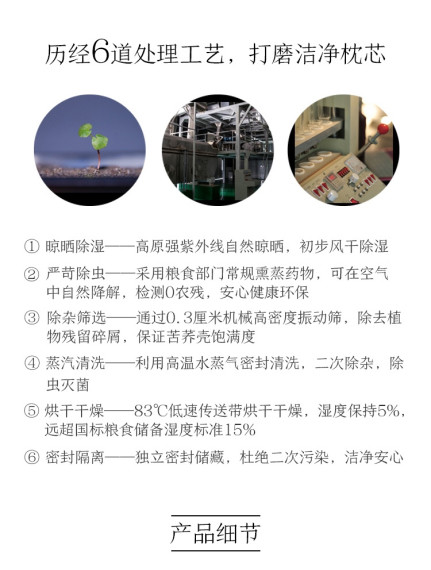 历经6道处理工艺，打磨洁净枕芯

① 晾晒除湿——高原强紫外线自然晾晒，初步风干除湿

② 严苛除虫——采用粮食部门常规熏蒸药物，可在空气中自然降解，检测0农残，安心健康环保

③ 除杂筛选——通过0.3厘米机械高密度振动筛，除去植物残留碎屑，保证苦荞壳饱满度

④ 蒸汽清洗——利用高温水蒸气密封清洗，二次除杂，除虫灭菌

⑤ 烘干干燥——83℃低速传送带烘干干燥，湿度保持5%，远超国标粮食储备湿度标准15%

⑥ 密封隔离——独立密封储藏，杜绝二次污染，洁净安心

产品细节